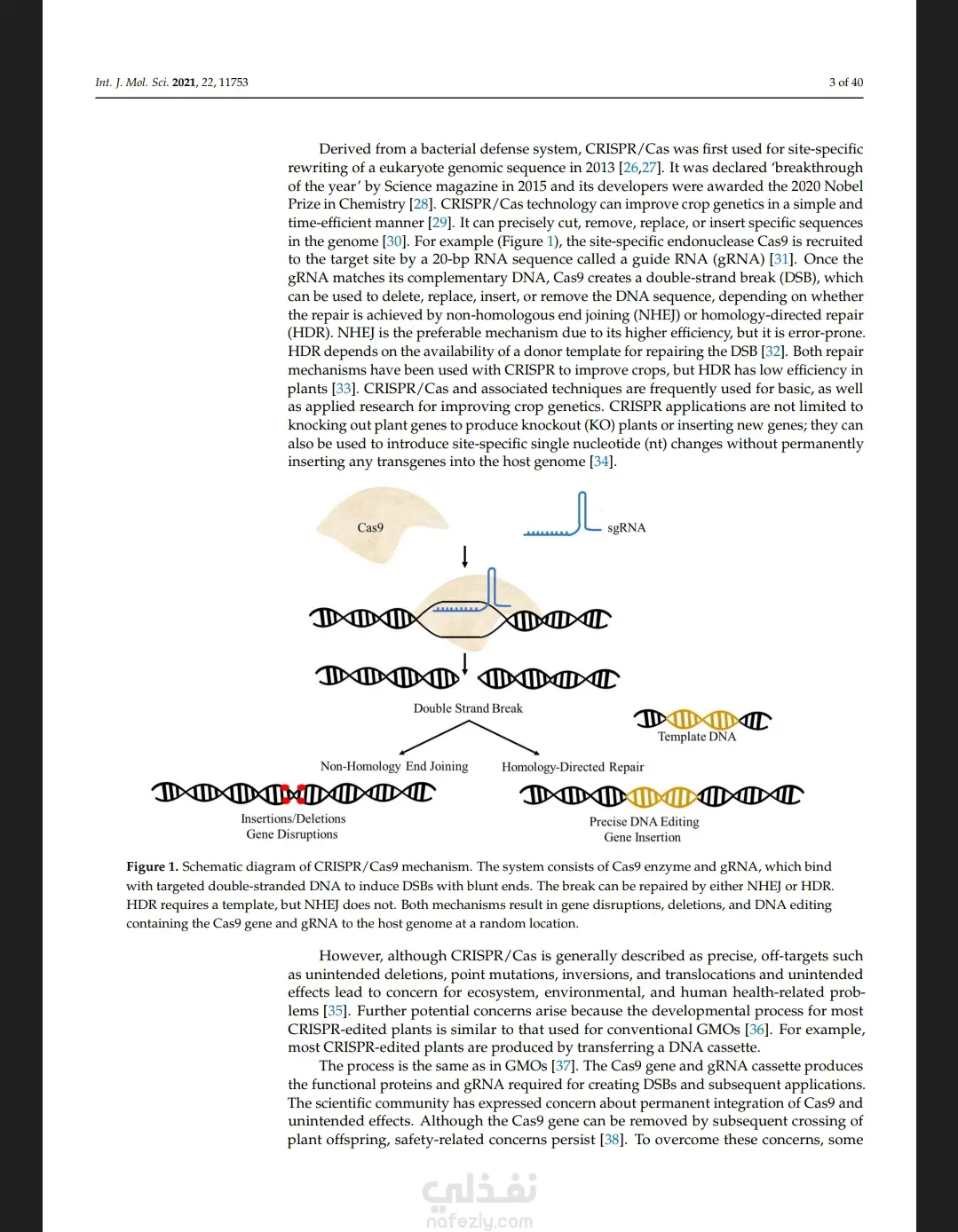 Int. J. Mol. Sci. 2021, 22, 11753

3 of 40

Derived from a bacterial defense system, CRISPR/Cas was first used for site-specific rewriting of a eukaryote genomic sequence in 2013 [26,27]. It was declared 'breakthrough of the year' by Science magazine in 2015 and its developers were awarded the 2020 Nobel Prize in Chemistry [28]. CRISPR/Cas technology can improve crop genetics in a simple and time-efficient manner [29]. It can precisely cut, remove, replace, or insert specific sequences in the genome [30]. For example (Figure 1), the site-specific endonuclease Cas9 is recruited to the target site by a 20-bp RNA sequence called a guide RNA (gRNA) [31]. Once the gRNA matches its complementary DNA, Cas9 creates a double-strand break (DSB), which can be used to delete, replace, insert, or remove the DNA sequence, depending on whether the repair is achieved by non-homologous end joining (NHEJ) or homology-directed repair (HDR). NHEJ is the preferable mechanism due to its higher efficiency, but it is error-prone. HDR depends on the availability of a donor template for repairing the DSB [32]. Both repair mechanisms have been used with CRISPR to improve crops, but HDR has low efficiency in plants [33]. CRISPR/Cas and associated techniques are frequently used for basic, as well as applied research for improving crop genetics. CRISPR applications are not limited to knocking out plant genes to produce knockout (KO) plants or inserting new genes; they can also be used to introduce site-specific single nucleotide (nt) changes without permanently inserting any transgenes into the host genome [34].

Cas9

sgRNA

Double Strand Break

Template DNA

Non-Homology End Joining

Homology-Directed Repair

Insertions/Deletions
Gene Disruptions

Precise DNA Editing
Gene Insertion

Figure 1. Schematic diagram of CRISPR/Cas9 mechanism. The system consists of Cas9 enzyme and gRNA, which bind with targeted double-stranded DNA to induce DSBs with blunt ends. The break can be repaired by either NHEJ or HDR. HDR requires a template, but NHEJ does not. Both mechanisms result in gene disruptions, deletions, and DNA editing containing the Cas9 gene and gRNA to the host genome at a random location.

However, although CRISPR/Cas is generally described as precise, off-targets such as unintended deletions, point mutations, inversions, and translocations and unintended effects lead to concern for ecosystem, environmental, and human health-related problems [35]. Further potential concerns arise because the developmental process for most CRISPR-edited plants is similar to that used for conventional GMOs [36]. For example, most CRISPR-edited plants are produced by transferring a DNA cassette.

The process is the same as in GMOs [37]. The Cas9 gene and gRNA cassette produces the functional proteins and gRNA required for creating DSBs and subsequent applications. The scientific community has expressed concern about permanent integration of Cas9 and unintended effects. Although the Cas9 gene can be removed by subsequent crossing of plant offspring, safety-related concerns persist [38]. To overcome these concerns, some

نفذلي
nafezly.com